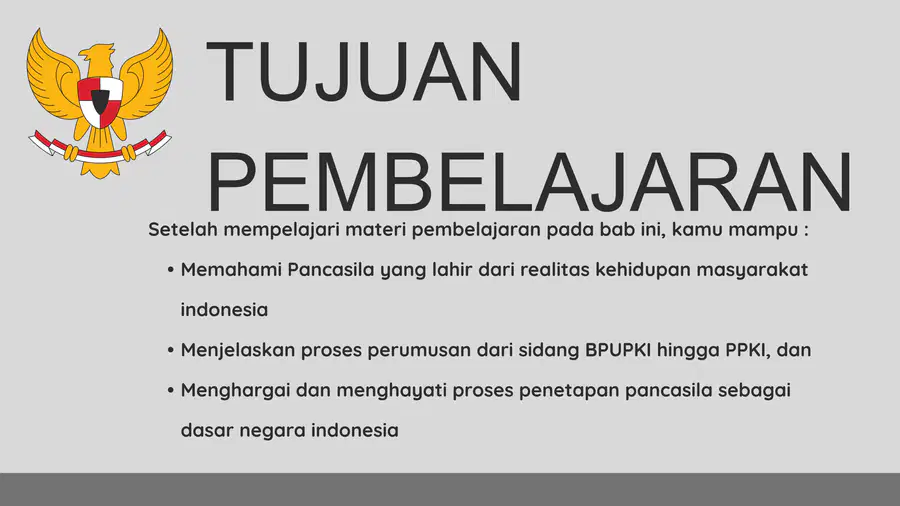 TUJUAN
PEMBELAJARAN

Setelah mempelajari materi pembelajaran pada bab ini, kamu mampu :

• Memahami Pancasila yang lahir dari realitas kehidupan masyarakat indonesia
• Menjelaskan proses perumusan dari sidang BPUPKI hingga PPKI, dan
• Menghargai dan menghayati proses penetapan pancasila sebagai dasar negara indonesia